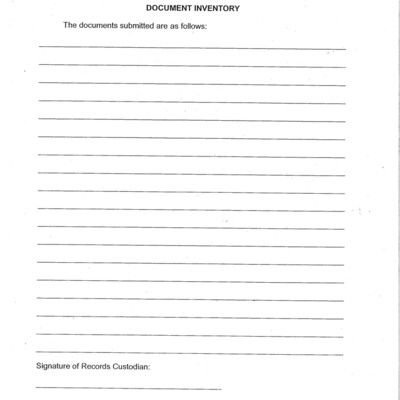 DOCUMENT INVENTORY

The documents submitted are as follows:

Signature of Records Custodian: